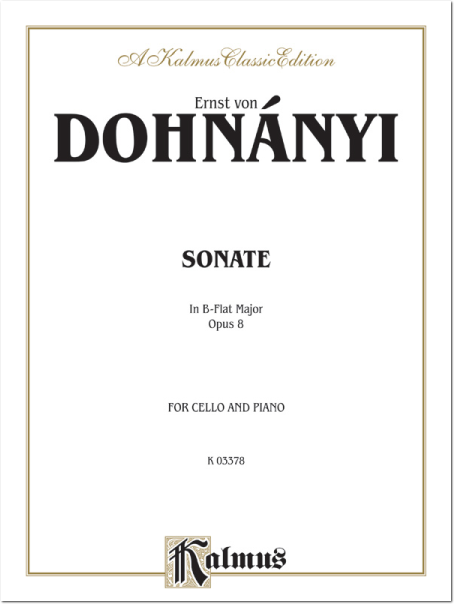 A Kalmus Classic Edition

Ernst von

DOHNÁNYI

SONATE

In B-Flat Major
Opus 8

FOR CELLO AND PIANO

K 03378

Kalmus